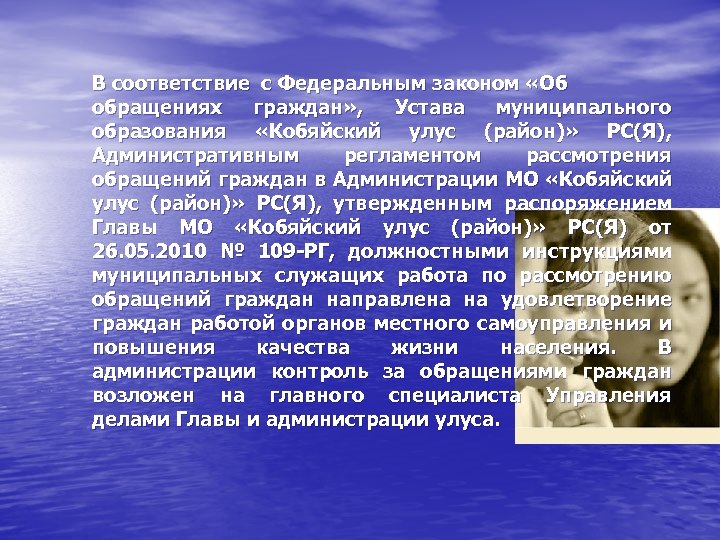 В соответствие с Федеральным законом «Об обращениях граждан», Устава муниципального образования «Кобяйский улус (район)» РС(Я), Административным регламентом рассмотрения обращений граждан в Администрации МО «Кобяйский улус (район)» РС(Я), утвержденным распоряжением Главы МО «Кобяйский улус (район)» РС(Я) от 26.05.2010 № 109-РГ, должностными инструкциями муниципальных служащих работа по рассмотрению обращений граждан направлена на удовлетворение граждан работой органов местного самоуправления и повышения качества жизни населения. В администрации контроль за обращениями граждан возложен на главного специалиста Управления делами Главы и администрации улуса.